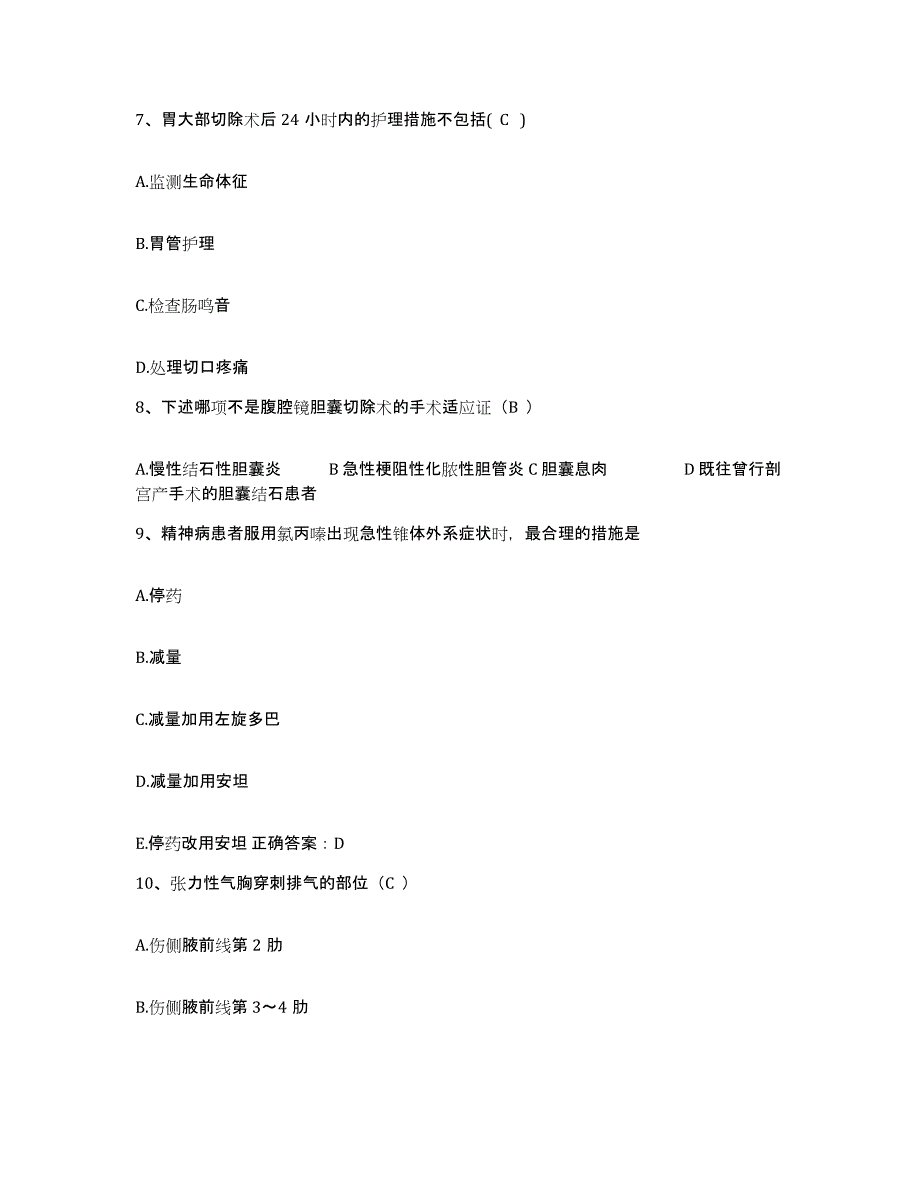 7、胃大部切除术后 24 小时内的护理措施不包括( C )

A.监测生命体征

B.胃管护理

C.检查肠鸣音

D.处理切口疼痛

8、下述哪项不是腹腔镜胆囊切除术的手术适应证（B ）

A.慢性结石性胆囊炎 B 急性梗阻性化脓性胆管炎 C 胆囊息肉 D 既往曾行剖宫产手术的胆囊结石患者

9、精神病患者服用氯丙嗪出现急性锥体外系症状时，最合理的措施是

A.停药

B.减量

C.减量加用左旋多巴

D.减量加用安坦

E.停药改用安坦 正确答案：D

10、张力性气胸穿刺排气的部位（C ）

A.伤侧腋前线第 2 肋

B.伤侧腋前线第 3～4 肋